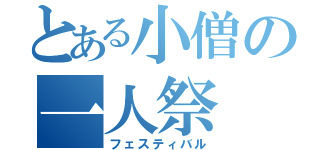 とある小僧の
一人祭
フェスティバル